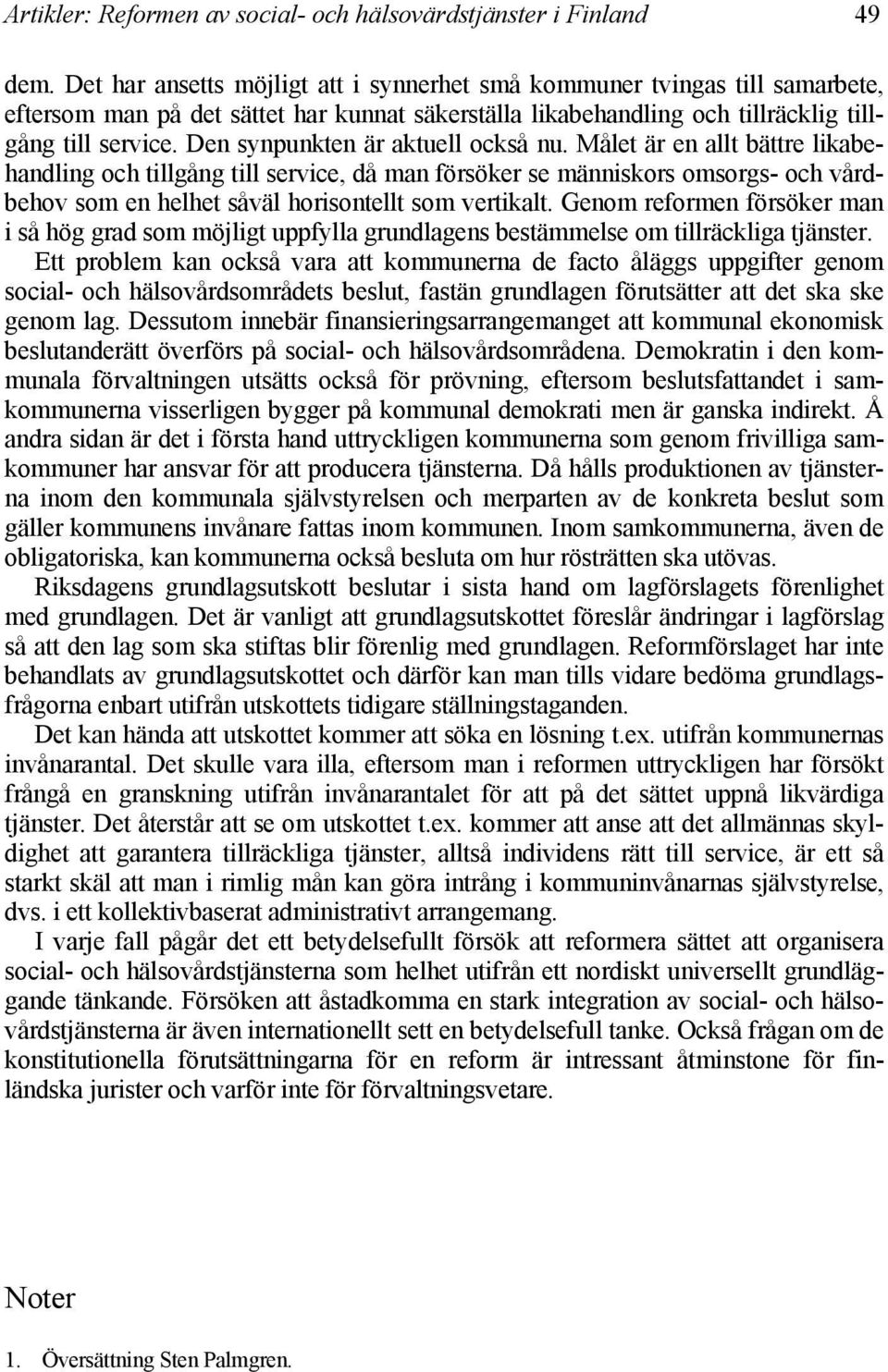 Artikler: Reformen av social- och hälsovårdstjänster i Finland 49

dem. Det har ansetts möjligt att i synnerhet små kommuner tvingas till samarbete, eftersom man på det sättet har kunnat säkerställa likabehandling och tillräcklig tillgång till service. Den synpunkten är aktuell också nu. Målet är en allt bättre likabehandling och tillgång till service, då man försöker se människors omsorgs- och vårdbehov som en helhet såväl horisontellt som vertikalt. Genom reformen försöker man i så hög grad som möjligt uppfylla grundlagens bestämmelse om tillräckliga tjänster. Ett problem kan också vara att kommunerna de facto åläggs uppgifter genom social- och hälsovårdsområdets beslut, fastän grundlagen förutsätter att det ska ske genom lag. Dessutom innebär finansieringsarrangemanget att kommunal ekonomisk beslutanderätt överförs på social- och hälsovårdsområdena. Demokratin i den kommunala förvaltningen utsätts också för prövning, eftersom beslutsfattandet i samkommunerna visserligen bygger på kommunal demokrati men är ganska indirekt. Å andra sidan är det i första hand uttryckligen kommunerna som genom frivilliga samkommuner har ansvar för att producera tjänsterna. Då hålls produktionen av tjänsterna inom den kommunala självstyrelsen och merparten av de konkreta beslut som gäller kommunens invånare fattas inom kommunen. Inom samkommunerna, även de obligatoriska, kan kommunerna också besluta om hur rösträtten ska utövas.

Riksdagens grundlagsutskott beslutar i sista hand om lagförslagets förenlighet med grundlagen. Det är vanligt att grundlagsutskottet föreslår ändringar i lagförslag så att den lag som ska stiftas blir förenlig med grundlagen. Reformförslaget har inte behandlats av grundlagsutskottet och därför kan man tills vidare bedöma grundlagsfrågorna enbart utifrån utskottets tidigare ställningstaganden.

Det kan hända att utskottet kommer att söka en lösning t.ex. utifrån kommunernas invånarantal. Det skulle vara illa, eftersom man i reformen uttryckligen har försökt frångå en granskning utifrån invånarantalet för att på det sättet uppnå likvärdiga tjänster. Det återstår att se om utskottet t.ex. kommer att anse att det allmännas skyldighet att garantera tillräckliga tjänster, alltså individens rätt till service, är ett så starkt skäl att man i rimlig mån kan göra intrång i kommuninvånarnas självstyrelse, dvs. i ett kollektivbaserat administrativt arrangemang.

I varje fall pågår det ett betydelsefullt försök att reformera sättet att organisera social- och hälsovårdstjänsterna som helhet utifrån ett nordiskt universellt grundläggande tänkande. Försöken att åstadkomma en stark integration av social- och hälsovårdstjänsterna är även internationellt sett en betydelsefull tanke. Också frågan om de konstitutionella förutsättningarna för en reform är intressant åtminstone för finländska jurister och varför inte för förvaltningsvetare.

Noter

1. Översättning Sten Palmgren.